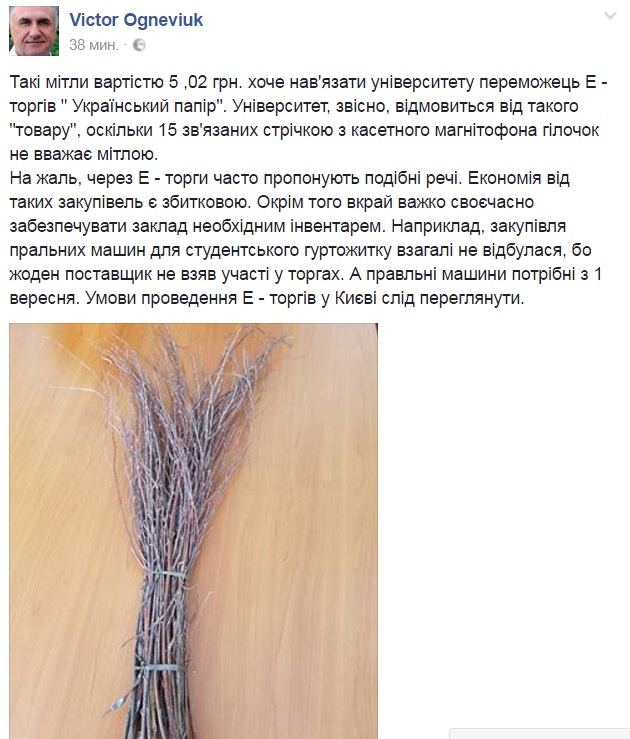 Victor Ogneviuk
38 мин. ·

Такі мітли вартістю 5 ,02 грн. хоче нав'язати університету переможець Е - торгів " Український папір". Університет, звісно, відмовиться від такого "товару", оскільки 15 зв'язаних стрічкою з касетного магнітофона гілочок не вважає мітлою.
На жаль, через Е - торги часто пропонують подібні речі. Економія від таких закупівель є збитковою. Окрім того вкрай важко своєчасно забезпечувати заклад необхідним інвентарем. Наприклад, закупівля пральних машин для студентського гуртожитку взагалі не відбулася, бо жоден поставщик не взяв участі у торгах. А правльні машини потрібні з 1 вересня. Умови проведення Е - торгів у Києві слід переглянути.